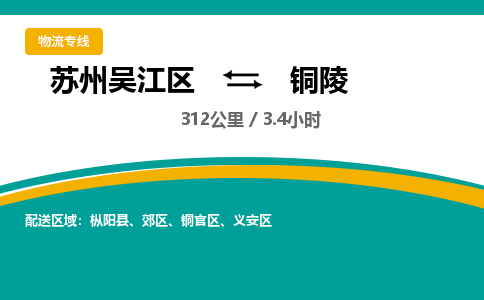 物流专线

苏州吴江区 铜陵

312公里 / 3.4小时

配送区域：枞阳县、郊区、铜官区、义安区